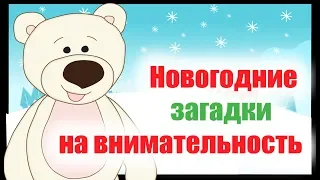 Новогодние
загадки
на внимательность